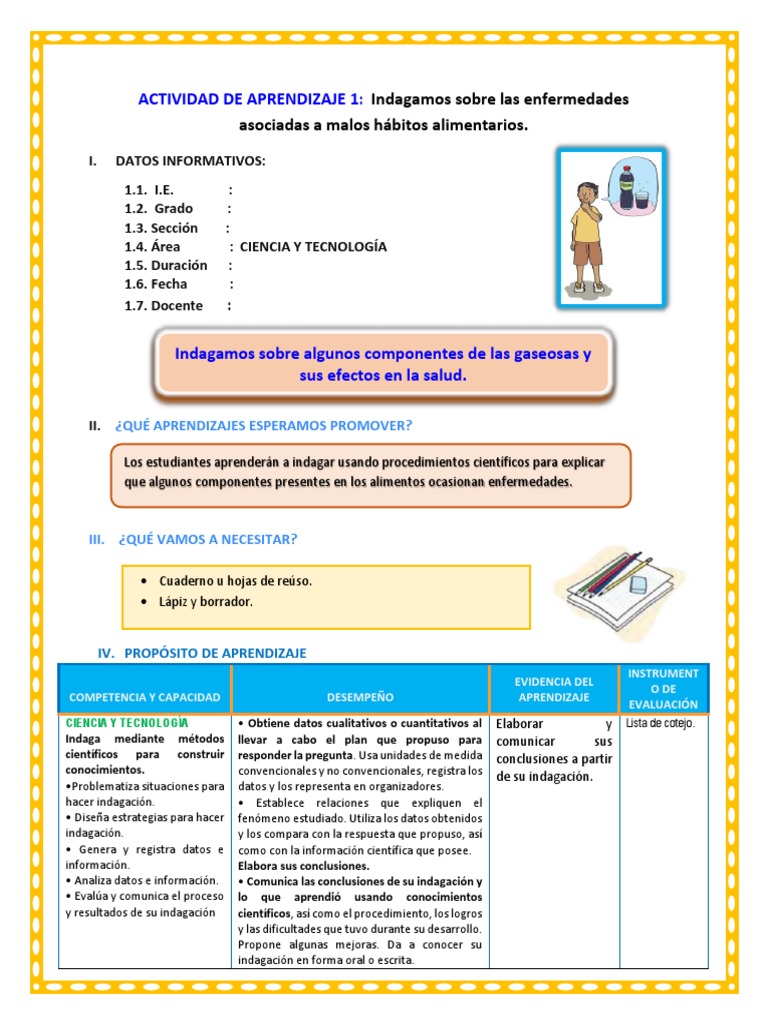 ACTIVIDAD DE APRENDIZAJE 1: Indagamos sobre las enfermedades asociadas a malos hábitos alimentarios.

I. DATOS INFORMATIVOS:

1.1. I.E. :
1.2. Grado :
1.3. Sección :
1.4. Área : CIENCIA Y TECNOLOGÍA
1.5. Duración :
1.6. Fecha :
1.7. Docente :

Indagamos sobre algunos componentes de las gaseosas y sus efectos en la salud.

II. ¿QUÉ APRENDIZAJES ESPERAMOS PROMOVER?

Los estudiantes aprenderán a indagar usando procedimientos científicos para explicar que algunos componentes presentes en los alimentos ocasionan enfermedades.

III. ¿QUÉ VAMOS A NECESITAR?

• Cuaderno u hojas de reúso.
• Lápiz y borrador.

IV. PROPÓSITO DE APRENDIZAJE

| COMPETENCIA Y CAPACIDAD | DESEMPEÑO | EVIDENCIA DEL APRENDIZAJE | INSTRUMENTO DE EVALUACIÓN |
|---|---|---|---|
| CIENCIA Y TECNOLOGÍA Indaga mediante métodos científicos para construir conocimientos. •Problematiza situaciones para hacer indagación. • Diseña estrategias para hacer indagación. • Genera y registra datos e información. • Analiza datos e información. • Evalúa y comunica el proceso y resultados de su indagación | • Obtiene datos cualitativos o cuantitativos al llevar a cabo el plan que propuso para responder la pregunta. Usa unidades de medida convencionales y no convencionales, registra los datos y los representa en organizadores. • Establece relaciones que expliquen el fenómeno estudiado. Utiliza los datos obtenidos y los compara con la respuesta que propuso, así como con la información científica que posee. Elabora sus conclusiones. • Comunica las conclusiones de su indagación y lo que aprendió usando conocimientos científicos, así como el procedimiento, los logros y las dificultades que tuvo durante su desarrollo. Propone algunas mejoras. Da a conocer su indagación en forma oral o escrita. | Elaborar y comunicar sus conclusiones a partir de su indagación. | Lista de cotejo. |